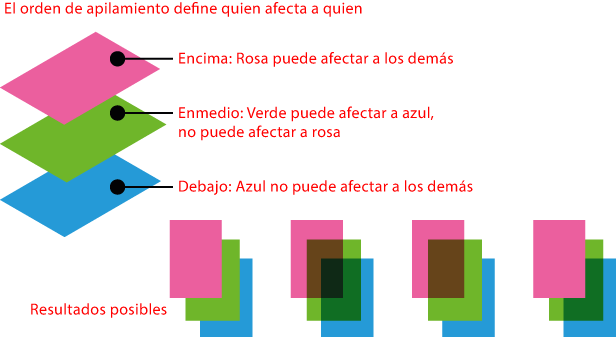 El orden de apilamiento define quien afecta a quien

Encima: Rosa puede afectar a los demás

Enmedio: Verde puede afectar a azul, no puede afectar a rosa

Debajo: Azul no puede afectar a los demás

Resultados posibles